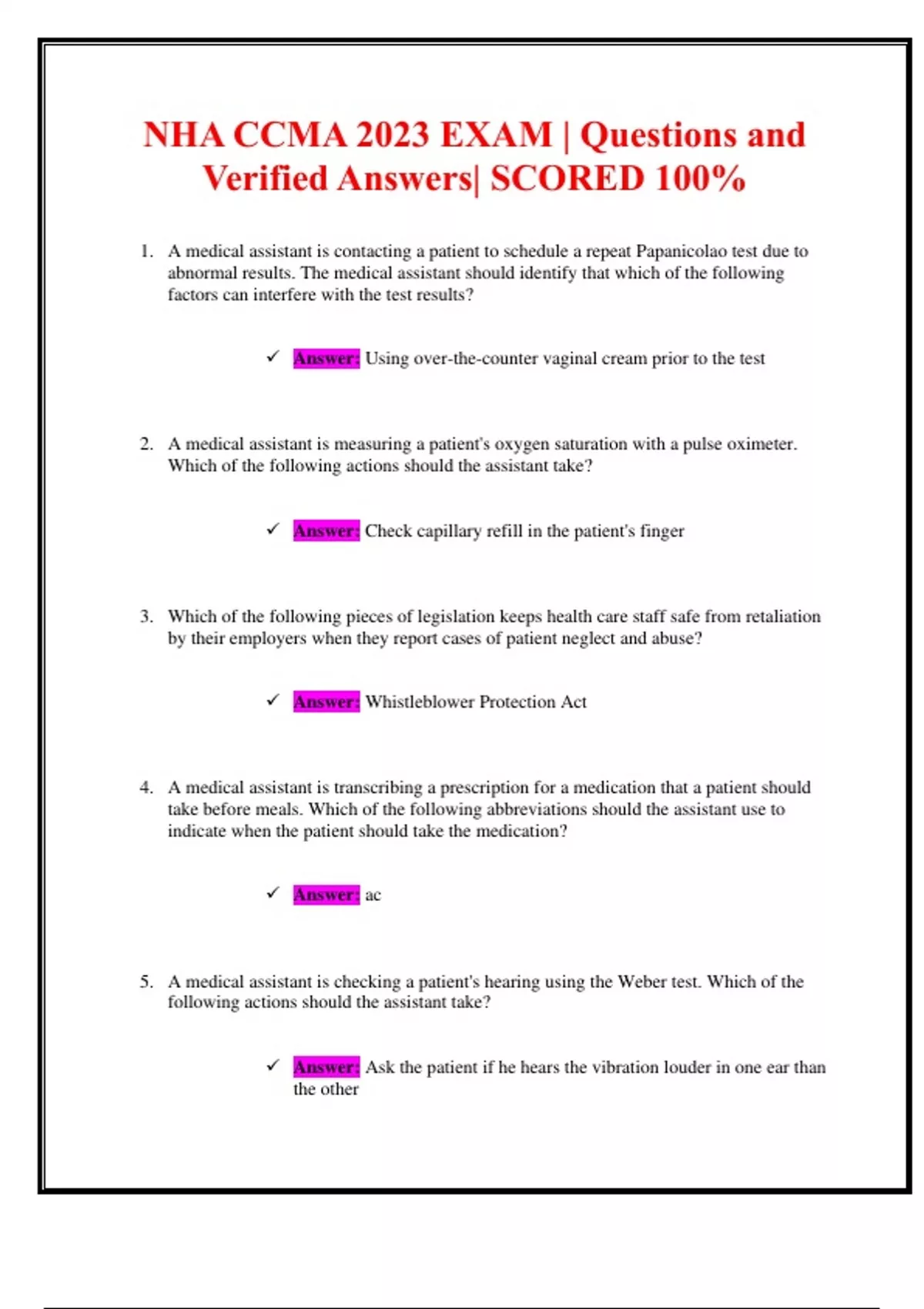 NHA CCMA 2023 EXAM | Questions and Verified Answers| SCORED 100%

1. A medical assistant is contacting a patient to schedule a repeat Papanicolao test due to abnormal results. The medical assistant should identify that which of the following factors can interfere with the test results?

✓ Answer: Using over-the-counter vaginal cream prior to the test

2. A medical assistant is measuring a patient's oxygen saturation with a pulse oximeter. Which of the following actions should the assistant take?

✓ Answer: Check capillary refill in the patient's finger

3. Which of the following pieces of legislation keeps health care staff safe from retaliation by their employers when they report cases of patient neglect and abuse?

✓ Answer: Whistleblower Protection Act

4. A medical assistant is transcribing a prescription for a medication that a patient should take before meals. Which of the following abbreviations should the assistant use to indicate when the patient should take the medication?

✓ Answer: ac

5. A medical assistant is checking a patient's hearing using the Weber test. Which of the following actions should the assistant take?

✓ Answer: Ask the patient if he hears the vibration louder in one ear than the other